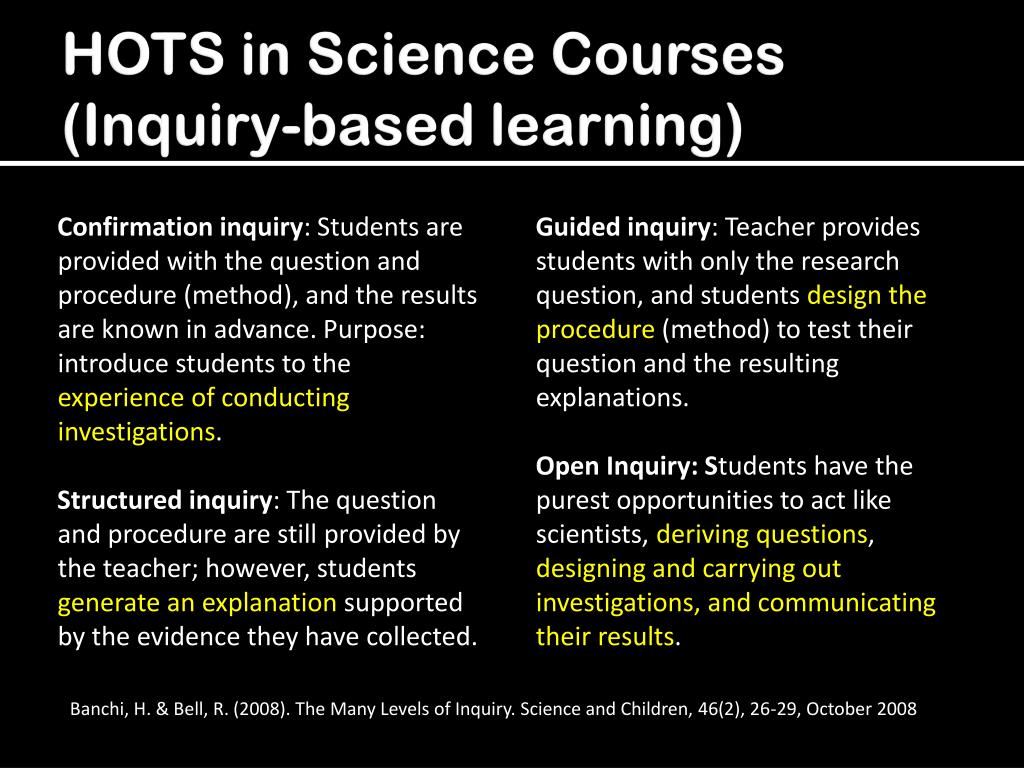 HOTS in Science Courses (Inquiry-based learning)

Confirmation inquiry: Students are provided with the question and procedure (method), and the results are known in advance. Purpose: introduce students to the experience of conducting investigations.

Structured inquiry: The question and procedure are still provided by the teacher; however, students generate an explanation supported by the evidence they have collected.

Guided inquiry: Teacher provides students with only the research question, and students design the procedure (method) to test their question and the resulting explanations.

Open Inquiry: Students have the purest opportunities to act like scientists, deriving questions, designing and carrying out investigations, and communicating their results.

Banchi, H. & Bell, R. (2008). The Many Levels of Inquiry. Science and Children, 46(2), 26-29, October 2008